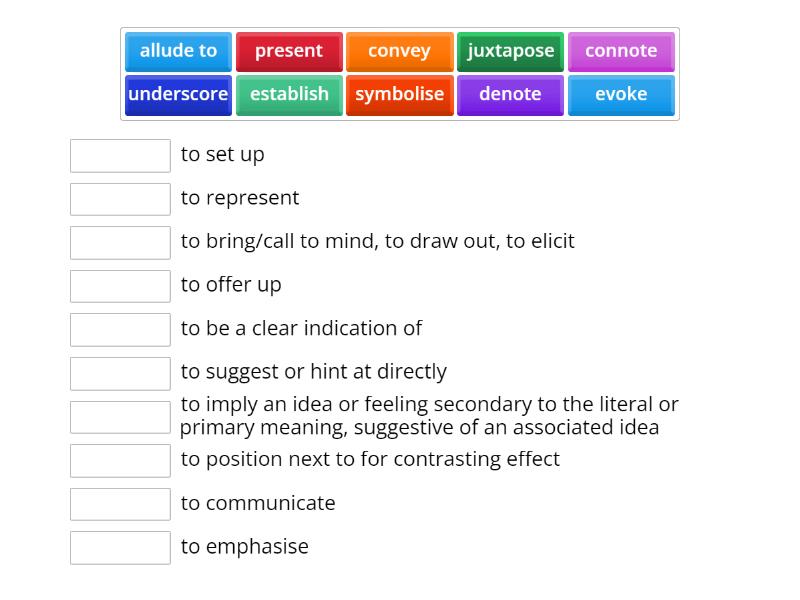 allude to present convey juxtapose connote
underscore establish symbolise denote evoke

to set up

to represent

to bring/call to mind, to draw out, to elicit

to offer up

to be a clear indication of

to suggest or hint at directly

to imply an idea or feeling secondary to the literal or primary meaning, suggestive of an associated idea

to position next to for contrasting effect

to communicate

to emphasise